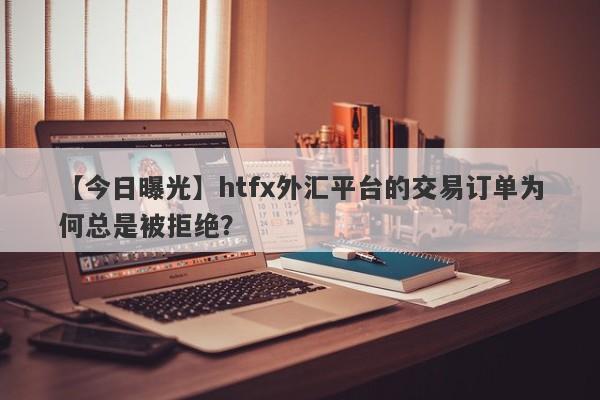 【今日曝光】htfx外汇平台的交易订单为何总是被拒绝？